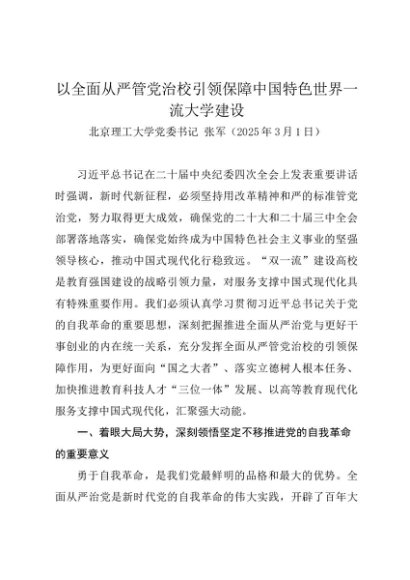 以全面从严管党治校引领保障中国特色世界一流大学建设

北京理工大学党委书记 张军（2025年3月1日）

习近平总书记在二十届中央纪委四次全会上发表重要讲话时强调，新时代新征程，必须坚持用改革精神和严的标准管党治党，努力取得更大成效，确保党的二十大和二十届三中全会部署落地落实，确保党始终成为中国特色社会主义事业的坚强领导核心，推动中国式现代化行稳致远。“双一流”建设高校是教育强国建设的战略引领力量，对服务支撑中国式现代化具有特殊重要作用。我们必须认真学习贯彻习近平总书记关于党的自我革命的重要思想，深刻把握推进全面从严治党与更好干事创业的内在统一关系，充分发挥全面从严管党治校的引领保障作用，为更好面向“国之大者”、落实立德树人根本任务、加快推进教育科技人才“三位一体”发展、以高等教育现代化服务支撑中国式现代化，汇聚强大动能。

一、着眼大局大势，深刻领悟坚定不移推进党的自我革命的重要意义

勇于自我革命，是我们党最鲜明的品格和最大的优势。全面从严治党是新时代党的自我革命的伟大实践，开辟了百年大